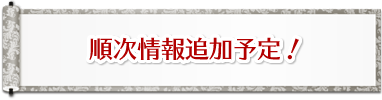 順次情報追加予定！